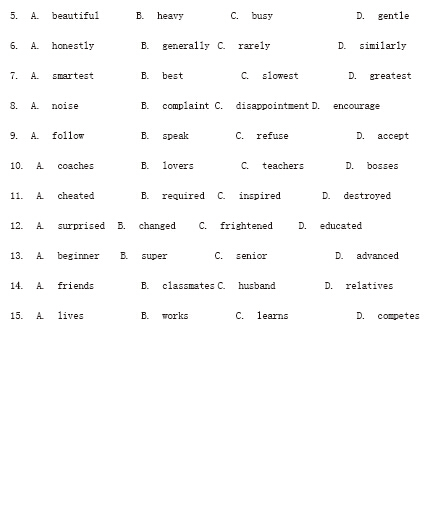 5. A. beautiful B. heavy C. busy D. gentle

6. A. honestly B. generally C. rarely D. similarly

7. A. smartest B. best C. slowest D. greatest

8. A. noise B. complaint C. disappointment D. encourage

9. A. follow B. speak C. refuse D. accept

10. A. coaches B. lovers C. teachers D. bosses

11. A. cheated B. required C. inspired D. destroyed

12. A. surprised B. changed C. frightened D. educated

13. A. beginner B. super C. senior D. advanced

14. A. friends B. classmates C. husband D. relatives

15. A. lives B. works C. learns D. competes